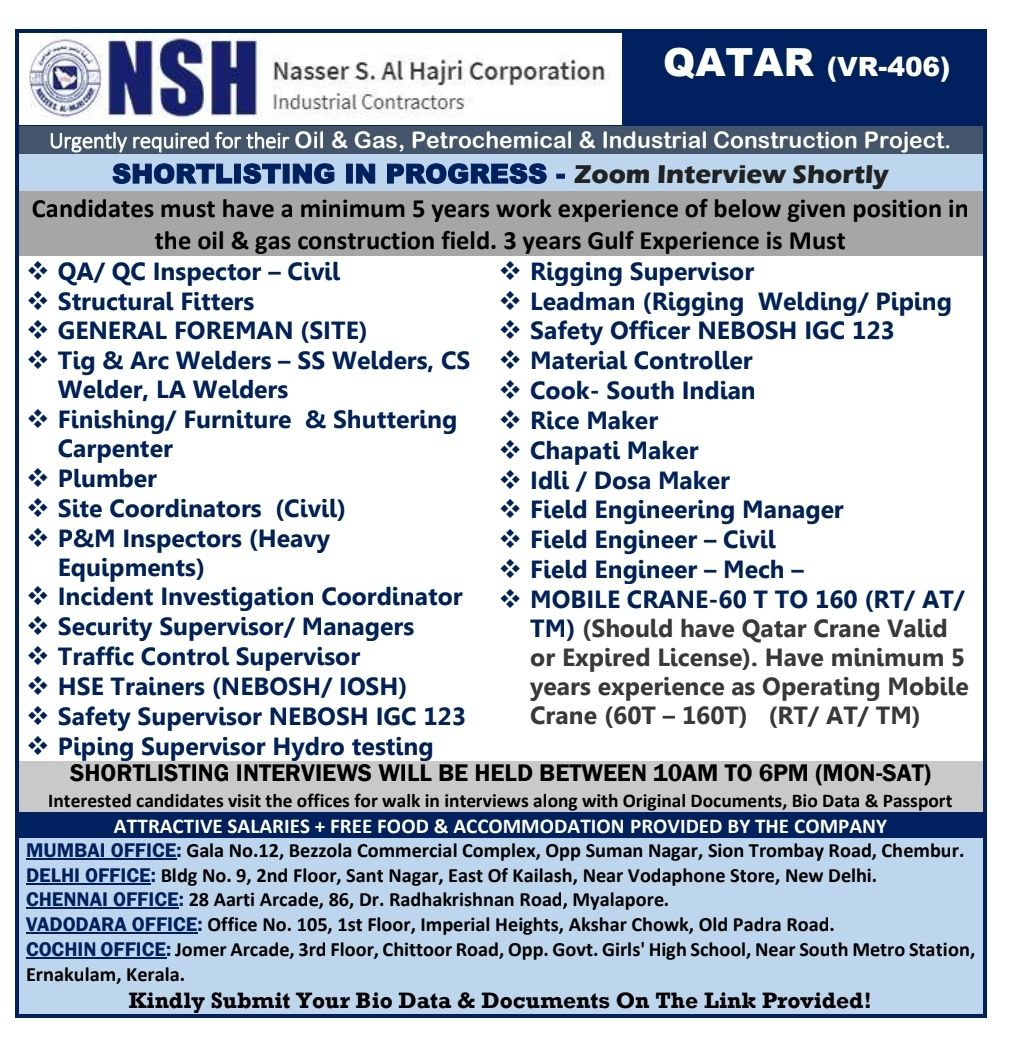 NSH Nasser S. Al Hajri Corporation
Industrial Contractors

QATAR (VR-406)

Urgently required for their Oil & Gas, Petrochemical & Industrial Construction Project.

SHORTLISTING IN PROGRESS - Zoom Interview Shortly

Candidates must have a minimum 5 years work experience of below given position in the oil & gas construction field. 3 years Gulf Experience is Must

❖ QA/ QC Inspector – Civil
❖ Structural Fitters
❖ GENERAL FOREMAN (SITE)
❖ Tig & Arc Welders – SS Welders, CS Welder, LA Welders
❖ Finishing/ Furniture & Shuttering Carpenter
❖ Plumber
❖ Site Coordinators (Civil)
❖ P&M Inspectors (Heavy Equipments)
❖ Incident Investigation Coordinator
❖ Security Supervisor/ Managers
❖ Traffic Control Supervisor
❖ HSE Trainers (NEBOSH/ IOSH)
❖ Safety Supervisor NEBOSH IGC 123
❖ Piping Supervisor Hydro testing

❖ Rigging Supervisor
❖ Leadman (Rigging Welding/ Piping
❖ Safety Officer NEBOSH IGC 123
❖ Material Controller
❖ Cook- South Indian
❖ Rice Maker
❖ Chapati Maker
❖ Idli / Dosa Maker
❖ Field Engineering Manager
❖ Field Engineer – Civil
❖ Field Engineer – Mech –
❖ MOBILE CRANE-60 T TO 160 (RT/ AT/ TM) (Should have Qatar Crane Valid or Expired License). Have minimum 5 years experience as Operating Mobile Crane (60T – 160T) (RT/ AT/ TM)

SHORTLISTING INTERVIEWS WILL BE HELD BETWEEN 10AM TO 6PM (MON-SAT)
Interested candidates visit the offices for walk in interviews along with Original Documents, Bio Data & Passport
ATTRACTIVE SALARIES + FREE FOOD & ACCOMMODATION PROVIDED BY THE COMPANY

MUMBAI OFFICE: Gala No.12, Bezzola Commercial Complex, Opp Suman Nagar, Sion Trombay Road, Chembur.
DELHI OFFICE: Bldg No. 9, 2nd Floor, Sant Nagar, East Of Kailash, Near Vodaphone Store, New Delhi.
CHENNAI OFFICE: 28 Aarti Arcade, 86, Dr. Radhakrishnan Road, Myalapore.
VADODARA OFFICE: Office No. 105, 1st Floor, Imperial Heights, Akshar Chowk, Old Padra Road.
COCHIN OFFICE: Jomer Arcade, 3rd Floor, Chittoor Road, Opp. Govt. Girls' High School, Near South Metro Station, Ernakulam, Kerala.

Kindly Submit Your Bio Data & Documents On The Link Provided!